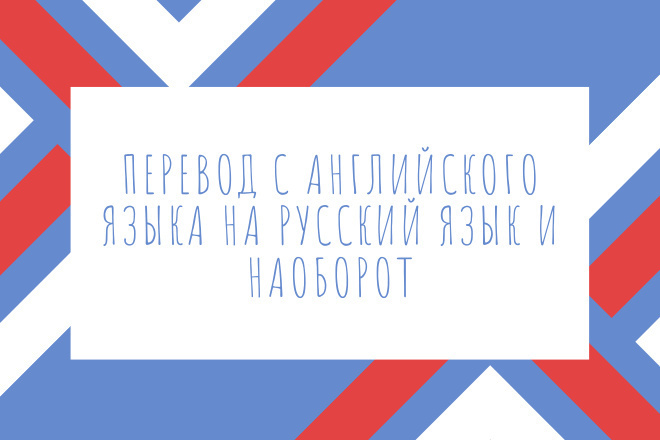 ПЕРЕВОД С АНГЛИЙСКОГО ЯЗЫКА НА РУССКИЙ ЯЗЫК И НАОБОРОТ